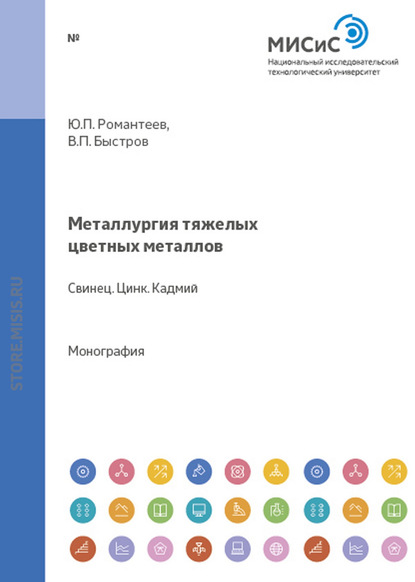 №

МИСиС
Национальный исследовательский технологический университет

Ю.П. Романтеев,
В.П. Быстров

Металлургия тяжелых цветных металлов

Свинец. Цинк. Кадмий

Монография

STORE.MISIS.RU